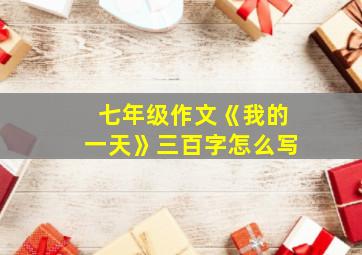 七年级作文《我的一天》三百字怎么写